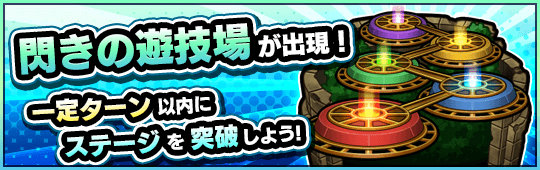 閃きの遊技場が出現！

一定ターン以内に
ステージを突破しよう！